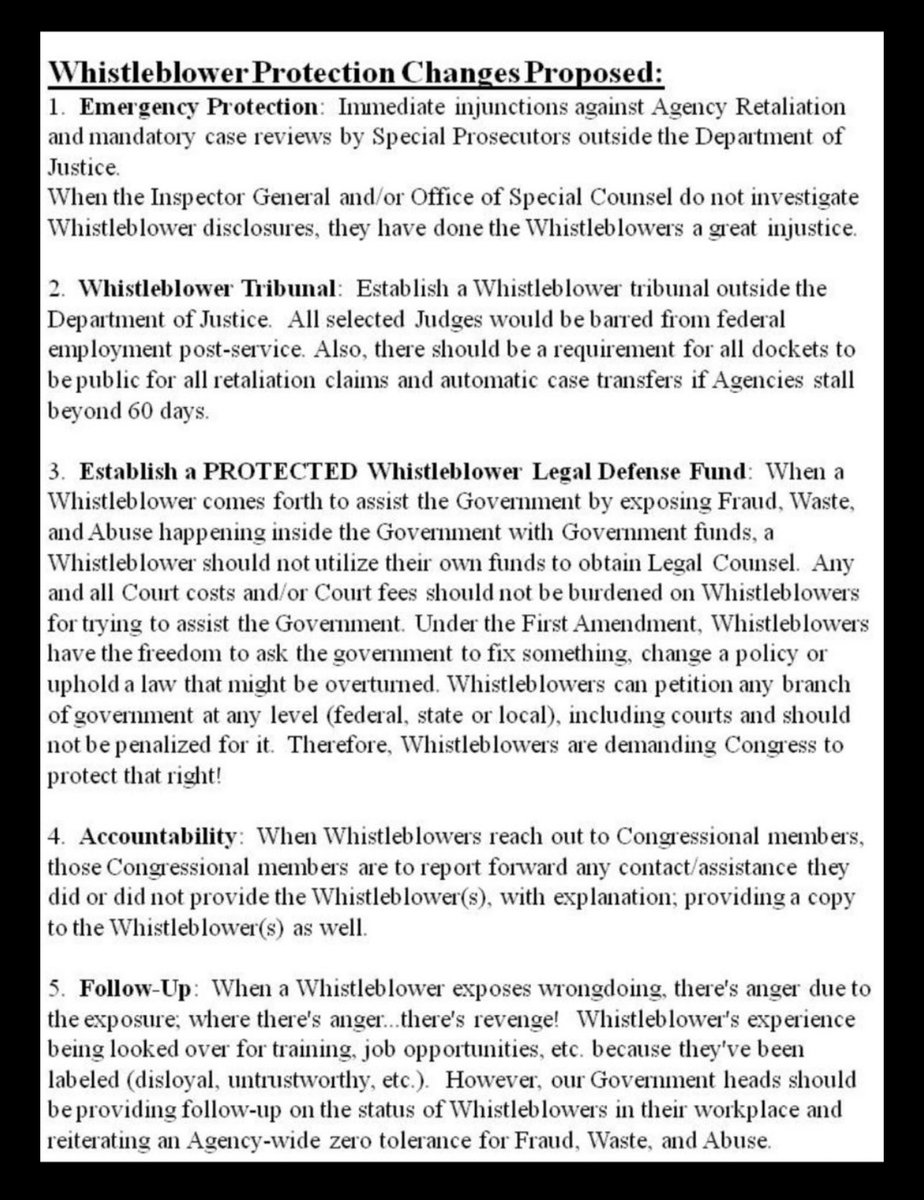 Whistleblower Protection Changes Proposed:
1. Emergency Protection: Immediate injunctions against Agency Retaliation and mandatory case reviews by Special Prosecutors outside the Department of Justice.
When the Inspector General and/or Office of Special Counsel do not investigate Whistleblower disclosures, they have done the Whistleblowers a great injustice.

2. Whistleblower Tribunal: Establish a Whistleblower tribunal outside the Department of Justice. All selected Judges would be barred from federal employment post-service. Also, there should be a requirement for all dockets to be public for all retaliation claims and automatic case transfers if Agencies stall beyond 60 days.

3. Establish a PROTECTED Whistleblower Legal Defense Fund: When a Whistleblower comes forth to assist the Government by exposing Fraud, Waste, and Abuse happening inside the Government with Government funds, a Whistleblower should not utilize their own funds to obtain Legal Counsel. Any and all Court costs and/or Court fees should not be burdened on Whistleblowers for trying to assist the Government. Under the First Amendment, Whistleblowers have the freedom to ask the government to fix something, change a policy or uphold a law that might be overturned. Whistleblowers can petition any branch of government at any level (federal, state or local), including courts and should not be penalized for it. Therefore, Whistleblowers are demanding Congress to protect that right!

4. Accountability: When Whistleblowers reach out to Congressional members, those Congressional members are to report forward any contact/assistance they did or did not provide the Whistleblower(s), with explanation; providing a copy to the Whistleblower(s) as well.

5. Follow-Up: When a Whistleblower exposes wrongdoing, there's anger due to the exposure; where there's anger...there's revenge! Whistleblower's experience being looked over for training, job opportunities, etc. because they've been labeled (disloyal, untrustworthy, etc.). However, our Government heads should be providing follow-up on the status of Whistleblowers in their workplace and reiterating an Agency-wide zero tolerance for Fraud, Waste, and Abuse.